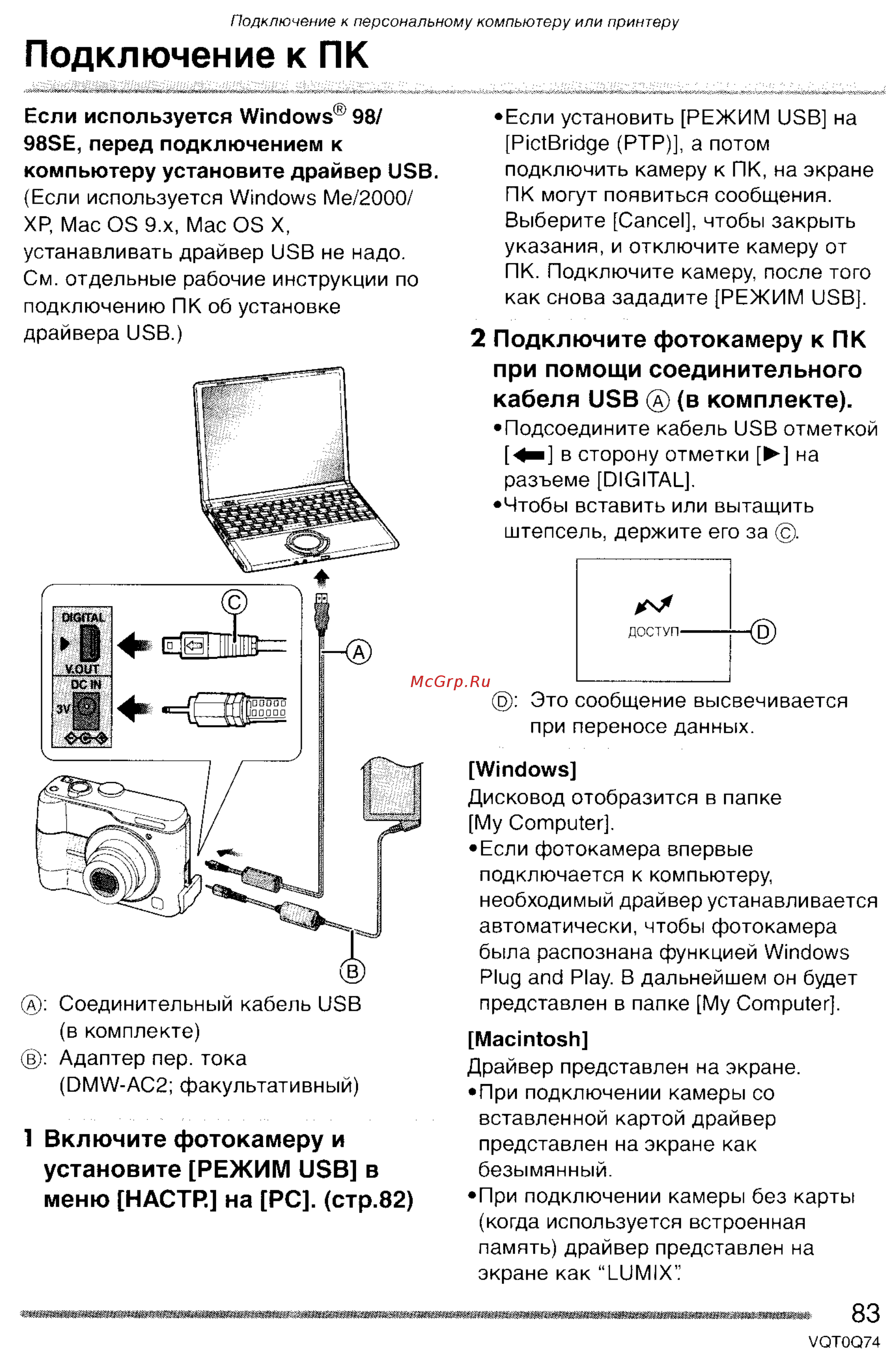 Подключение к персональному компьютеру или принтеру

Подключение к ПК

Если используется Windows® 98/98SE, перед подключением к компьютеру установите драйвер USB.
(Если используется Windows Me/2000/XP, Mac OS 9.x, Mac OS X, устанавливать драйвер USB не надо. См. отдельные рабочие инструкции по подключению ПК об установке драйвера USB.)

DIGITAL
V.OUT
DC IN
3V
Ⓒ
Ⓐ
Ⓑ

Ⓐ: Соединительный кабель USB (в комплекте)
Ⓑ: Адаптер пер. тока (DMW-AC2; факультативный)

1 Включите фотокамеру и установите [РЕЖИМ USB] в меню [НАСТР.] на [PC]. (стр.82)

•Если установить [РЕЖИМ USB] на [PictBridge (PTP)], а потом подключить камеру к ПК, на экране ПК могут появиться сообщения. Выберите [Cancel], чтобы закрыть указания, и отключите камеру от ПК. Подключите камеру, после того как снова зададите [РЕЖИМ USB].

2 Подключите фотокамеру к ПК при помощи соединительного кабеля USB Ⓐ (в комплекте).
•Подсоедините кабель USB отметкой [⬅] в сторону отметки [▶] на разъеме [DIGITAL].
•Чтобы вставить или вытащить штепсель, держите его за Ⓒ.

ДОСТУП
Ⓓ

McGrp.Ru

Ⓓ: Это сообщение высвечивается при переносе данных.

[Windows]
Дисковод отобразится в папке [My Computer].
•Если фотокамера впервые подключается к компьютеру, необходимый драйвер устанавливается автоматически, чтобы фотокамера была распознана функцией Windows Plug and Play. В дальнейшем он будет представлен в папке [My Computer].

[Macintosh]
Драйвер представлен на экране.
•При подключении камеры со вставленной картой драйвер представлен на экране как безымянный.
•При подключении камеры без карты (когда используется встроенная память) драйвер представлен на экране как “LUMIX”.

83
VQT0Q74